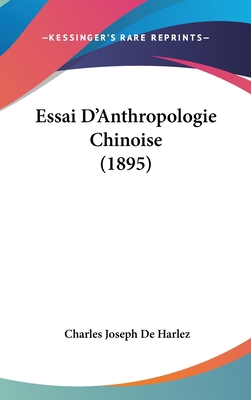 —KESSINGER'S RARE REPRINTS—

Essai D'Anthropologie Chinoise (1895)

Charles Joseph De Harlez